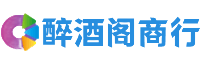 醉酒阁商行